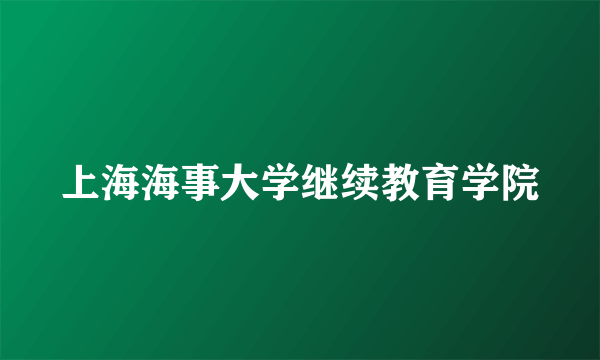 上海海事大学继续教育学院